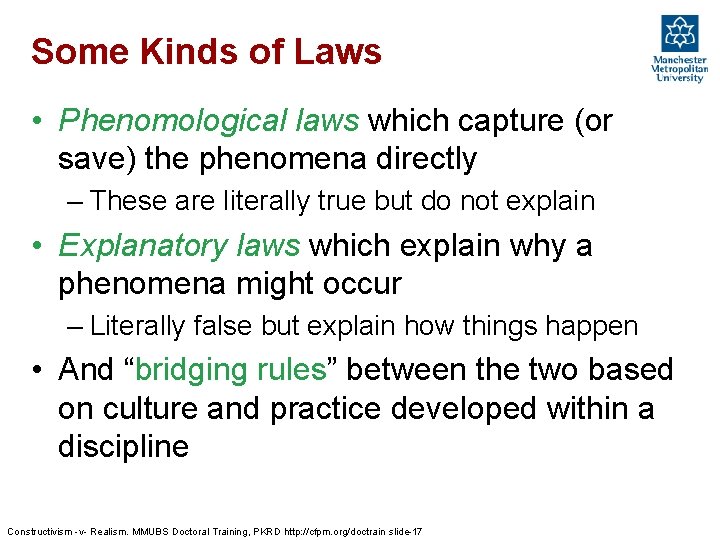 Some Kinds of Laws

Manchester Metropolitan University

• Phenomological laws which capture (or save) the phenomena directly
– These are literally true but do not explain
• Explanatory laws which explain why a phenomena might occur
– Literally false but explain how things happen
• And "bridging rules" between the two based on culture and practice developed within a discipline

Constructivism -v- Realism. MMUBS Doctoral Training, PKRD http://cfpm.org/doctrain slide-17